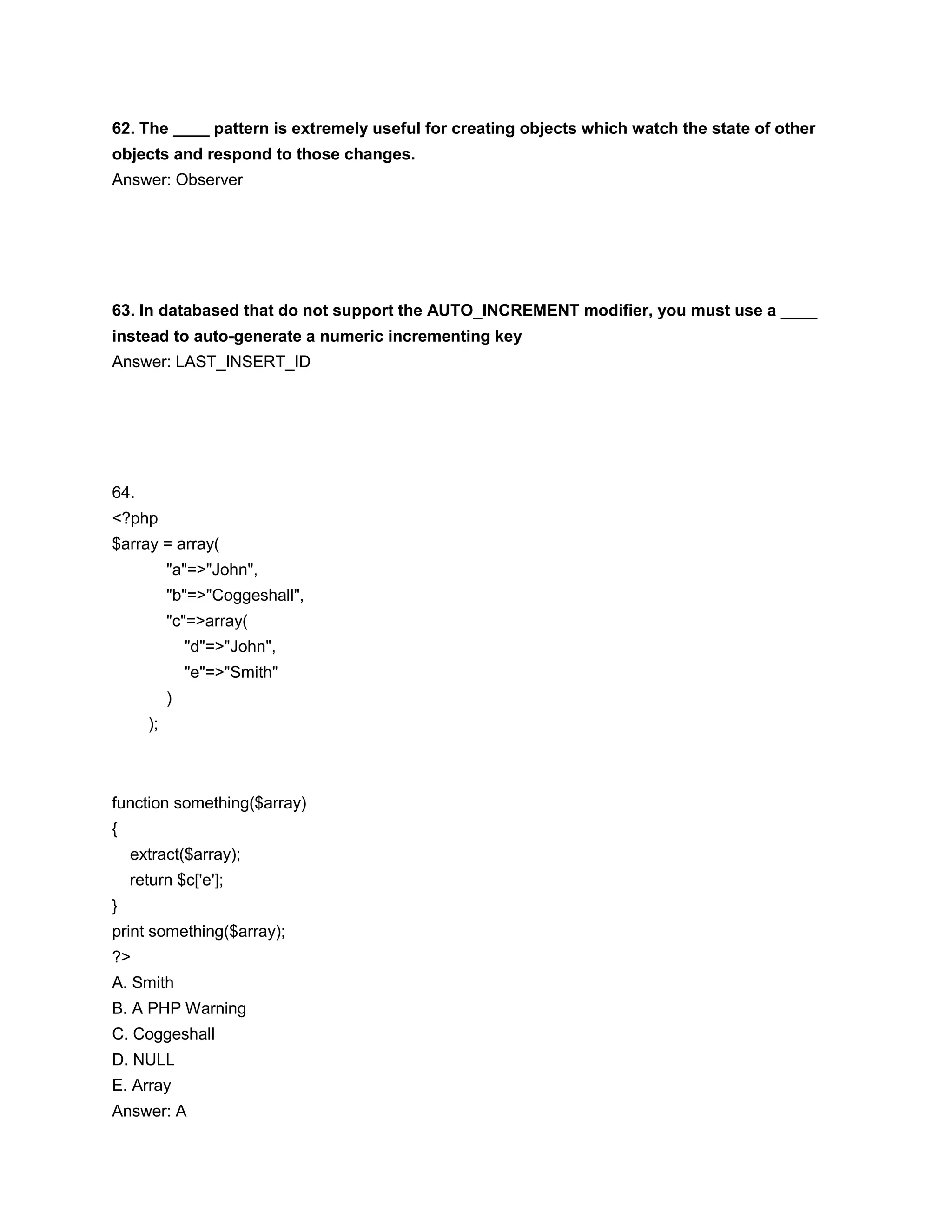 62. The ____ pattern is extremely useful for creating objects which watch the state of other objects and respond to those changes.
Answer: Observer

63. In databased that do not support the AUTO_INCREMENT modifier, you must use a ____ instead to auto-generate a numeric incrementing key
Answer: LAST_INSERT_ID

64.
<?php
$array = array(
"a"=>"John",
"b"=>"Coggeshall",
"c"=>array(
"d"=>"John",
"e"=>"Smith"
)
);

function something($array)
{
extract($array);
return $c['e'];
}
print something($array);
?>
A. Smith
B. A PHP Warning
C. Coggeshall
D. NULL
E. Array
Answer: A